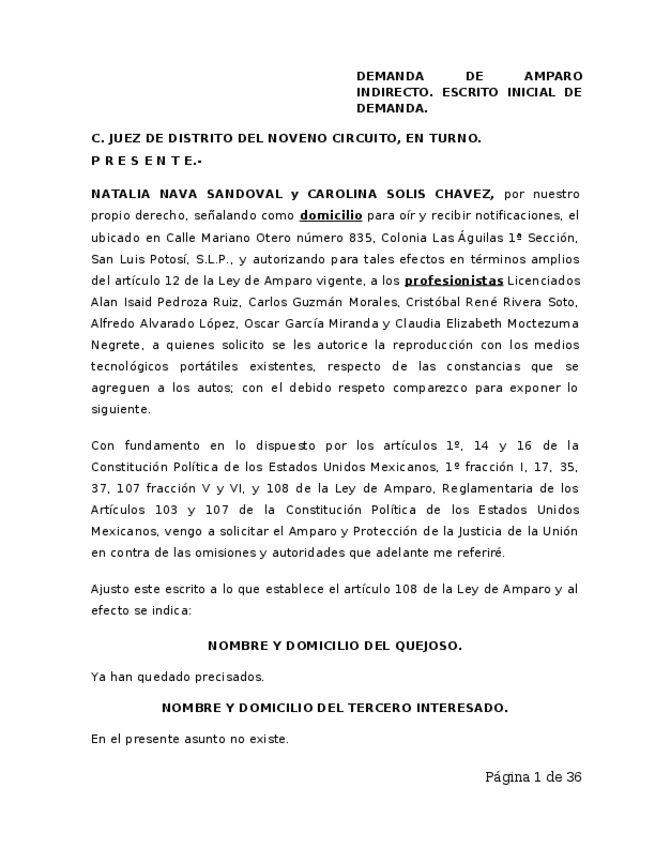 DEMANDA DE AMPARO INDIRECTO. ESCRITO INICIAL DE DEMANDA.

C. JUEZ DE DISTRITO DEL NOVENO CIRCUITO, EN TURNO.
P R E S E N T E.-

NATALIA NAVA SANDOVAL y CAROLINA SOLIS CHAVEZ, por nuestro propio derecho, señalando como domicilio para oír y recibir notificaciones, el ubicado en Calle Mariano Otero número 835, Colonia Las Águilas 1ª Sección, San Luis Potosí, S.L.P., y autorizando para tales efectos en términos amplios del artículo 12 de la Ley de Amparo vigente, a los profesionistas Licenciados Alan Isaid Pedroza Ruiz, Carlos Guzmán Morales, Cristóbal René Rivera Soto, Alfredo Alvarado López, Oscar García Miranda y Claudia Elizabeth Moctezuma Negrete, a quienes solicito se les autorice la reproducción con los medios tecnológicos portátiles existentes, respecto de las constancias que se agreguen a los autos; con el debido respeto comparezco para exponer lo siguiente.

Con fundamento en lo dispuesto por los artículos 1º, 14 y 16 de la Constitución Política de los Estados Unidos Mexicanos, 1º fracción I, 17, 35, 37, 107 fracción V y VI, y 108 de la Ley de Amparo, Reglamentaria de los Artículos 103 y 107 de la Constitución Política de los Estados Unidos Mexicanos, vengo a solicitar el Amparo y Protección de la Justicia de la Unión en contra de las omisiones y autoridades que adelante me referiré.

Ajusto este escrito a lo que establece el artículo 108 de la Ley de Amparo y al efecto se indica:

NOMBRE Y DOMICILIO DEL QUEJOSO.

Ya han quedado precisados.

NOMBRE Y DOMICILIO DEL TERCERO INTERESADO.

En el presente asunto no existe.

Página 1 de 36